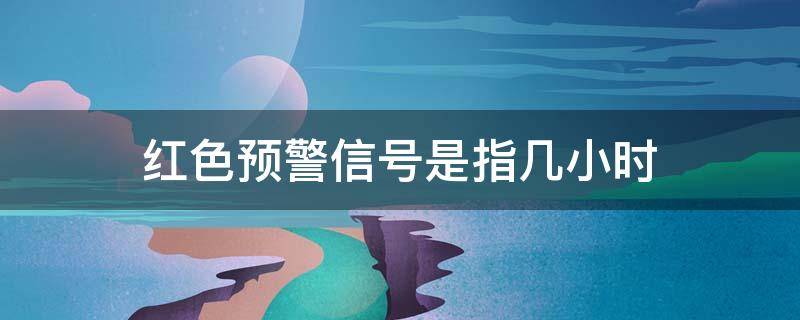 红色预警信号是指几小时